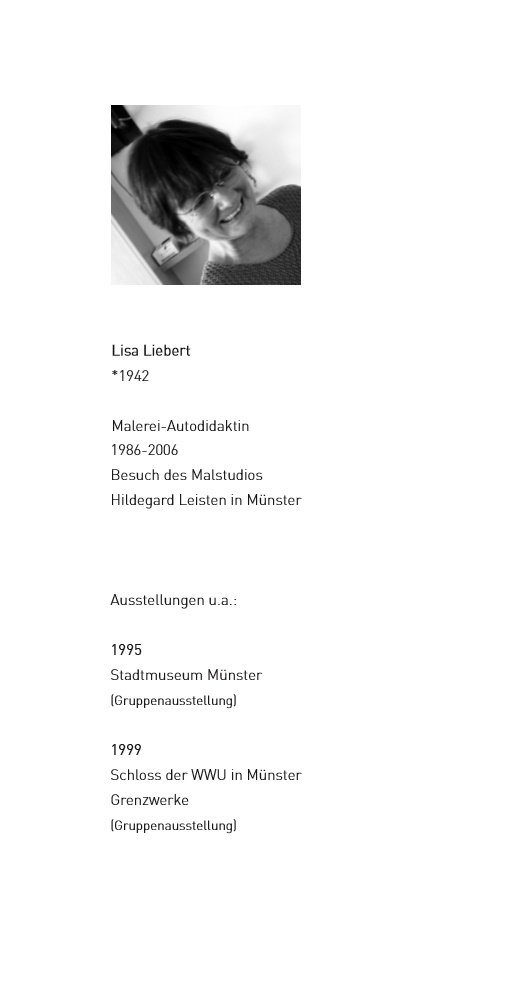 Lisa Liebert
*1942

Malerei-Autodidaktin
1986-2006
Besuch des Malstudios
Hildegard Leisten in Münster

Ausstellungen u.a.:

1995
Stadtmuseum Münster
(Gruppenausstellung)

1999
Schloss der WWU in Münster
Grenzwerke
(Gruppenausstellung)